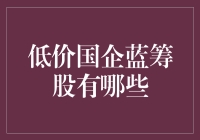 低价国企蓝筹股有哪些